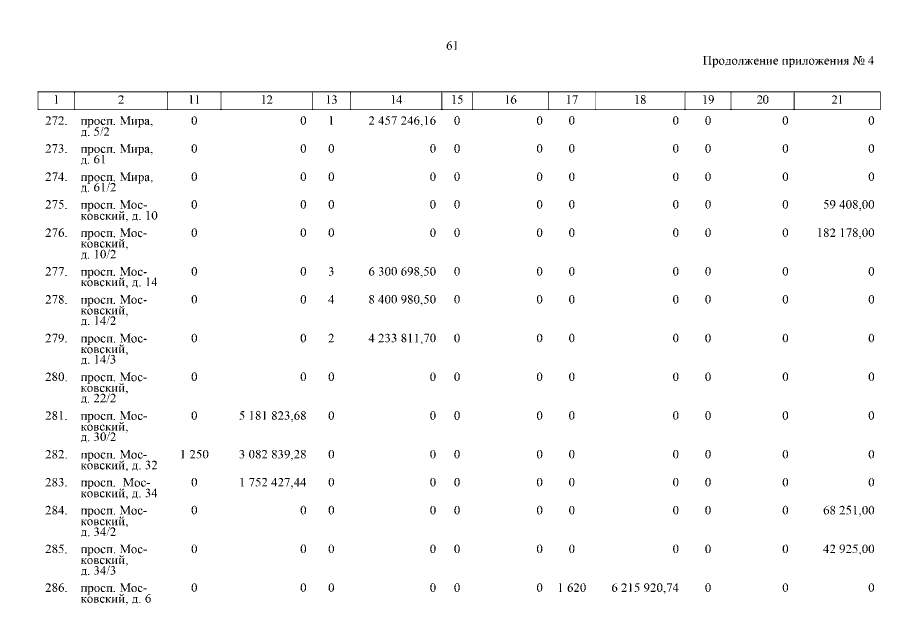 61

Продолжение приложения № 4

| 1 | 2 | 11 | 12 | 13 | 14 | 15 | 16 | 17 | 18 | 19 | 20 | 21 |
|---|---|---|---|---|---|---|---|---|---|---|---|---|
| 272. | просп. Мира, д. 5/2 | 0 | 0 | 1 | 2 457 246,16 | 0 | 0 | 0 | 0 | 0 | 0 | 0 |
| 273. | просп. Мира, д. 61 | 0 | 0 | 0 | 0 | 0 | 0 | 0 | 0 | 0 | 0 | 0 |
| 274. | просп. Мира, д. 61/2 | 0 | 0 | 0 | 0 | 0 | 0 | 0 | 0 | 0 | 0 | 0 |
| 275. | просп. Московский, д. 10 | 0 | 0 | 0 | 0 | 0 | 0 | 0 | 0 | 0 | 0 | 59 408,00 |
| 276. | просп. Московский, д. 10/2 | 0 | 0 | 0 | 0 | 0 | 0 | 0 | 0 | 0 | 0 | 182 178,00 |
| 277. | просп. Московский, д. 14 | 0 | 0 | 3 | 6 300 698,50 | 0 | 0 | 0 | 0 | 0 | 0 | 0 |
| 278. | просп. Московский, д. 14/2 | 0 | 0 | 4 | 8 400 980,50 | 0 | 0 | 0 | 0 | 0 | 0 | 0 |
| 279. | просп. Московский, д. 14/3 | 0 | 0 | 2 | 4 233 811,70 | 0 | 0 | 0 | 0 | 0 | 0 | 0 |
| 280. | просп. Московский, д. 22/2 | 0 | 0 | 0 | 0 | 0 | 0 | 0 | 0 | 0 | 0 | 0 |
| 281. | просп. Московский, д. 30/2 | 0 | 5 181 823,68 | 0 | 0 | 0 | 0 | 0 | 0 | 0 | 0 | 0 |
| 282. | просп. Московский, д. 32 | 1 250 | 3 082 839,28 | 0 | 0 | 0 | 0 | 0 | 0 | 0 | 0 | 0 |
| 283. | просп. Московский, д. 34 | 0 | 1 752 427,44 | 0 | 0 | 0 | 0 | 0 | 0 | 0 | 0 | 0 |
| 284. | просп. Московский, д. 34/2 | 0 | 0 | 0 | 0 | 0 | 0 | 0 | 0 | 0 | 0 | 68 251,00 |
| 285. | просп. Московский, д. 34/3 | 0 | 0 | 0 | 0 | 0 | 0 | 0 | 0 | 0 | 0 | 42 925,00 |
| 286. | просп. Московский, д. 6 | 0 | 0 | 0 | 0 | 0 | 0 | 1 620 | 6 215 920,74 | 0 | 0 | 0 |